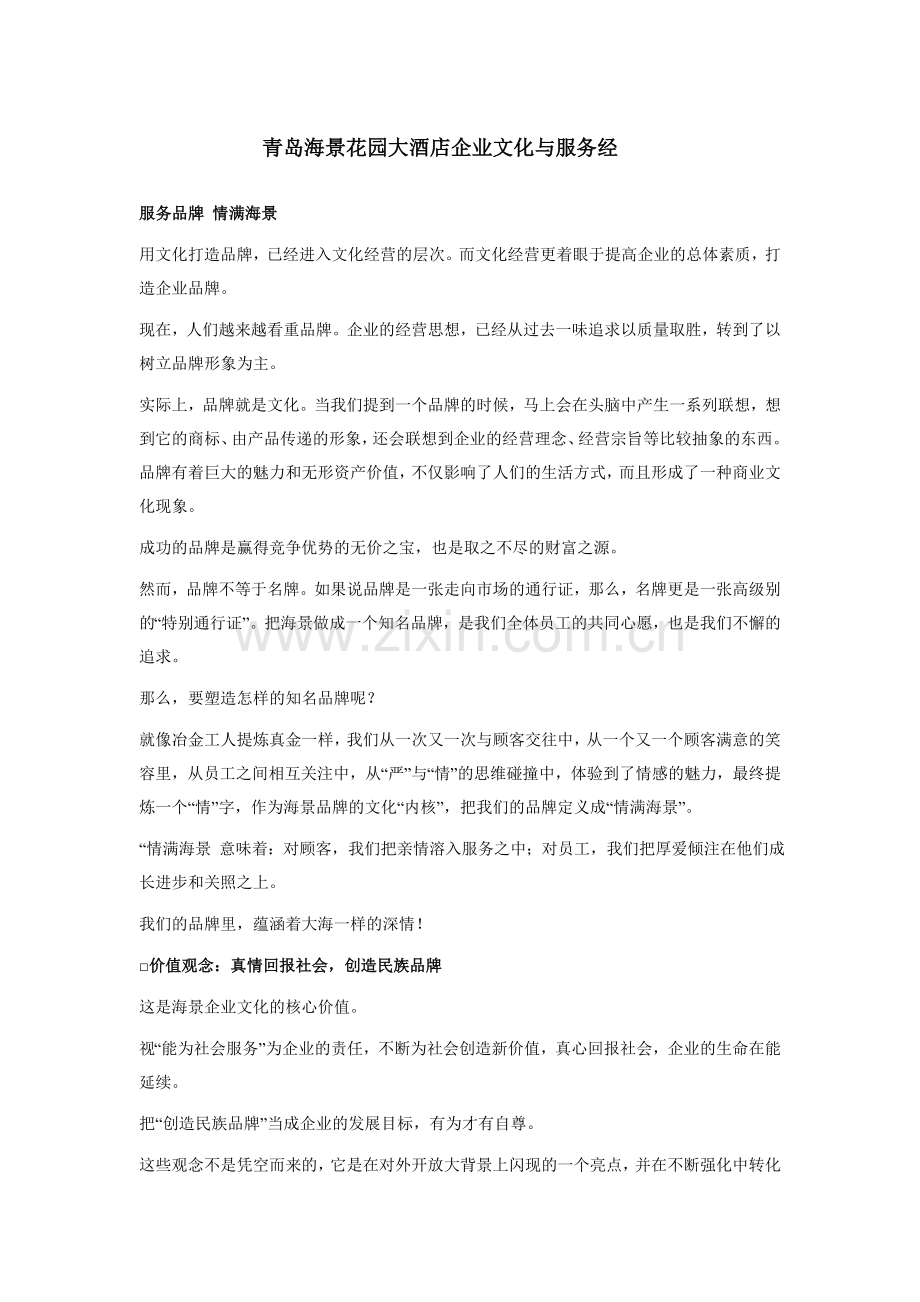 青岛海景花园大酒店企业文化与服务经

服务品牌 情满海景

用文化打造品牌，已经进入文化经营的层次。而文化经营更着眼于提高企业的总体素质，打造企业品牌。

现在，人们越来越看重品牌。企业的经营思想，已经从过去一味追求以质量取胜，转到了以树立品牌形象为主。

实际上，品牌就是文化。当我们提到一个品牌的时候，马上会在头脑中产生一系列联想，想到它的商标、由产品传递的形象，还会联想到企业的经营理念、经营宗旨等比较抽象的东西。品牌有着巨大的魅力和无形资产价值，不仅影响了人们的生活方式，而且形成了一种商业文化现象。

成功的品牌是赢得竞争优势的无价之宝，也是取之不尽的财富之源。

然而，品牌不等于名牌。如果说品牌是一张走向市场的通行证，那么，名牌更是一张高级别的“特别通行证”。把海景做成一个知名品牌，是我们全体员工的共同心愿，也是我们不懈的追求。

那么，要塑造怎样的知名品牌呢？

就像冶金工人提炼真金一样，我们从一次又一次与顾客交往中，从一个又一个顾客满意的笑容里，从员工之间相互关注中，从“严”与“情”的思维碰撞中，体验到了情感的魅力，最终提炼一个“情”字，作为海景品牌的文化“内核”，把我们的品牌定义成“情满海景”。

“情满海景 意味着：对顾客，我们把亲情溶入服务之中；对员工，我们把厚爱倾注在他们成长进步和关照之上。

我们的品牌里，蕴涵着大海一样的深情！

□价值观念：真情回报社会，创造民族品牌

这是海景企业文化的核心价值。

视“能为社会服务”为企业的责任，不断为社会创造新价值，真心回报社会，企业的生命在能延续。

把“创造民族品牌”当成企业的发展目标，有为才有自尊。

这些观念不是凭空而来的，它是在对外开放大背景上闪现的一个亮点，并在不断强化中转化

www.zixin.com.cn